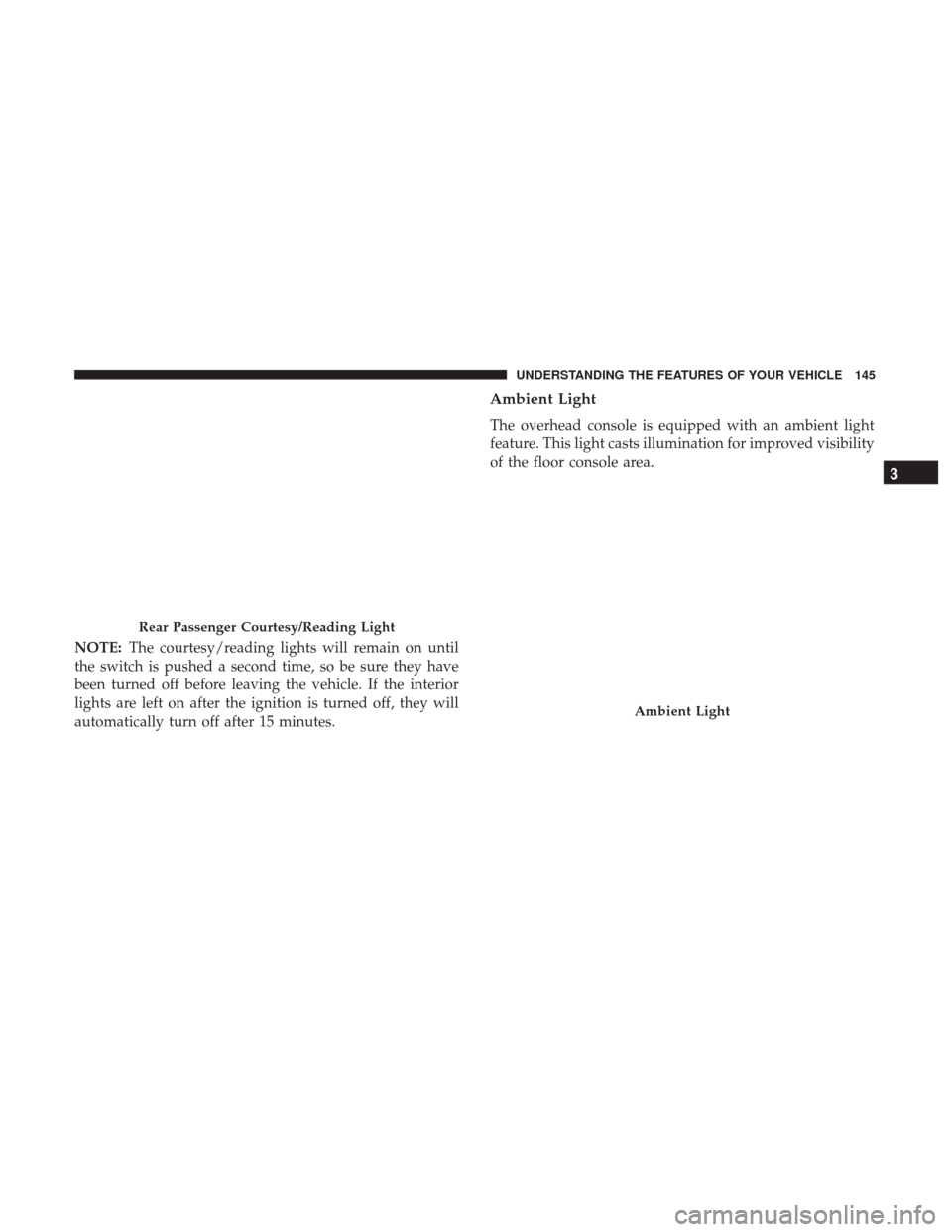 UNDERSTANDING THE FEATURES OF YOUR VEHICLE 145

Rear Passenger Courtesy/Reading Light

NOTE: The courtesy/reading lights will remain on until the switch is pushed a second time, so be sure they have been turned off before leaving the vehicle. If the interior lights are left on after the ignition is turned off, they will automatically turn off after 15 minutes.

Ambient Light

The overhead console is equipped with an ambient light feature. This light casts illumination for improved visibility of the floor console area.

Ambient Light

3

carmanualsonline.info